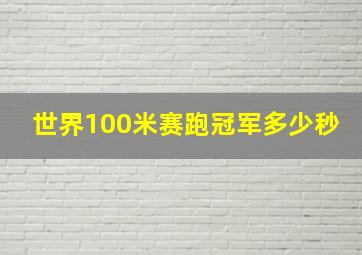 世界100米赛跑冠军多少秒